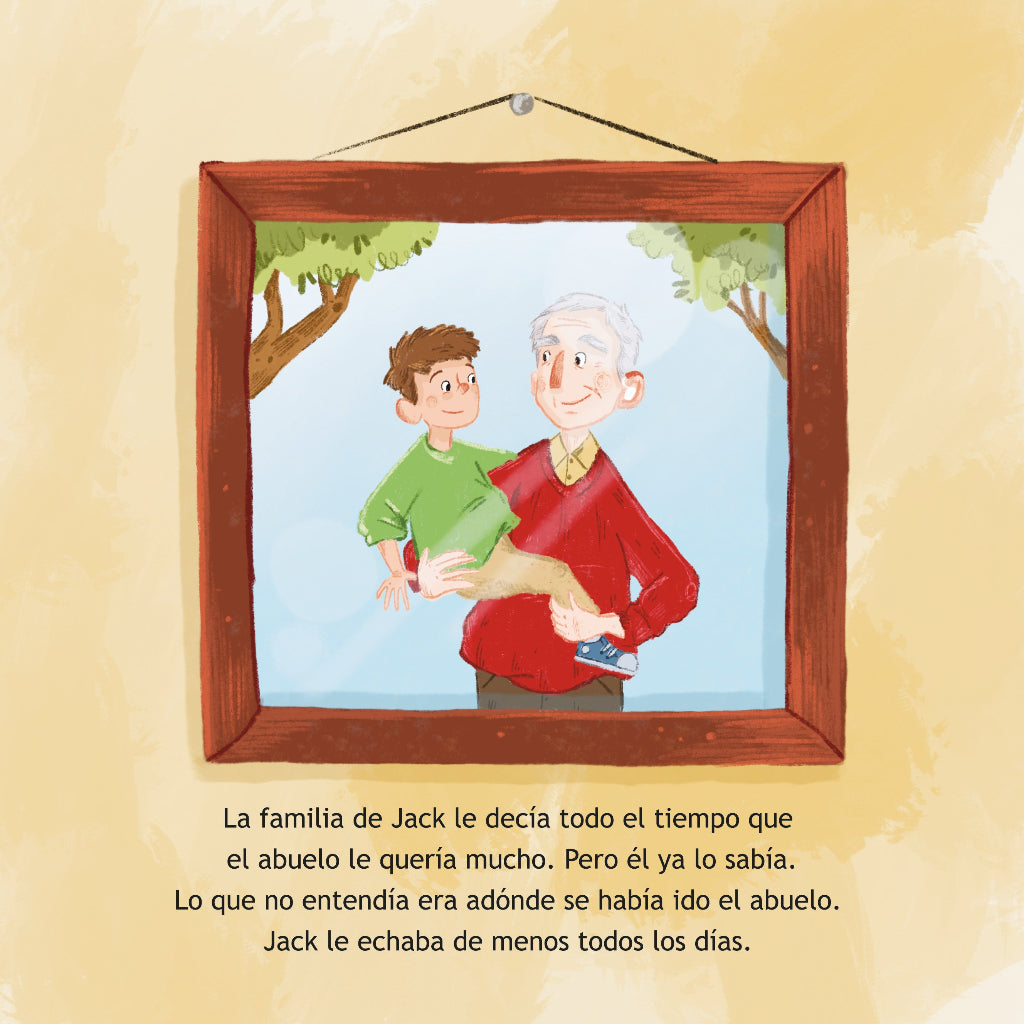 La familia de Jack le decía todo el tiempo que el abuelo le quería mucho. Pero él ya lo sabía. Lo que no entendía era adónde se había ido el abuelo. Jack le echaba de menos todos los días.